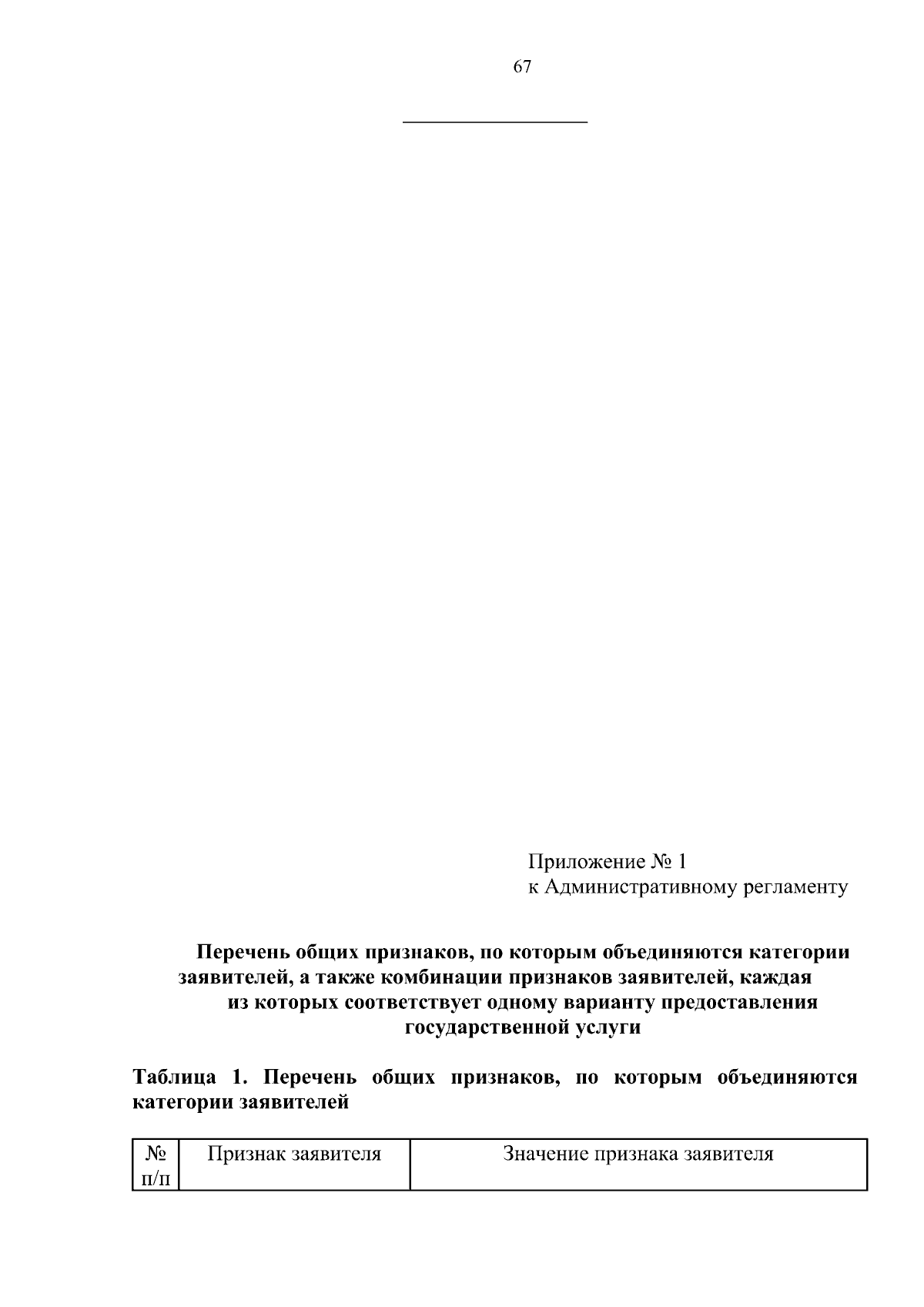 67

Приложение № 1
к Административному регламенту

Перечень общих признаков, по которым объединяются категории заявителей, а также комбинации признаков заявителей, каждая из которых соответствует одному варианту предоставления государственной услуги

Таблица 1. Перечень общих признаков, по которым объединяются категории заявителей

| № п/п | Признак заявителя | Значение признака заявителя |
|---|---|---|